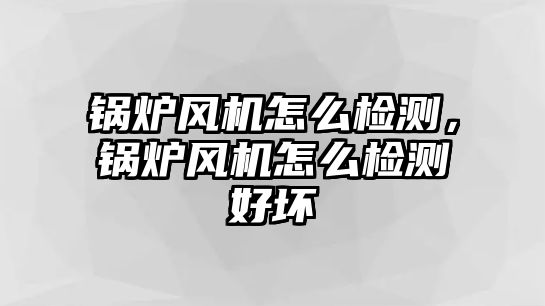 锅炉风机怎么检测，锅炉风机怎么检测好坏